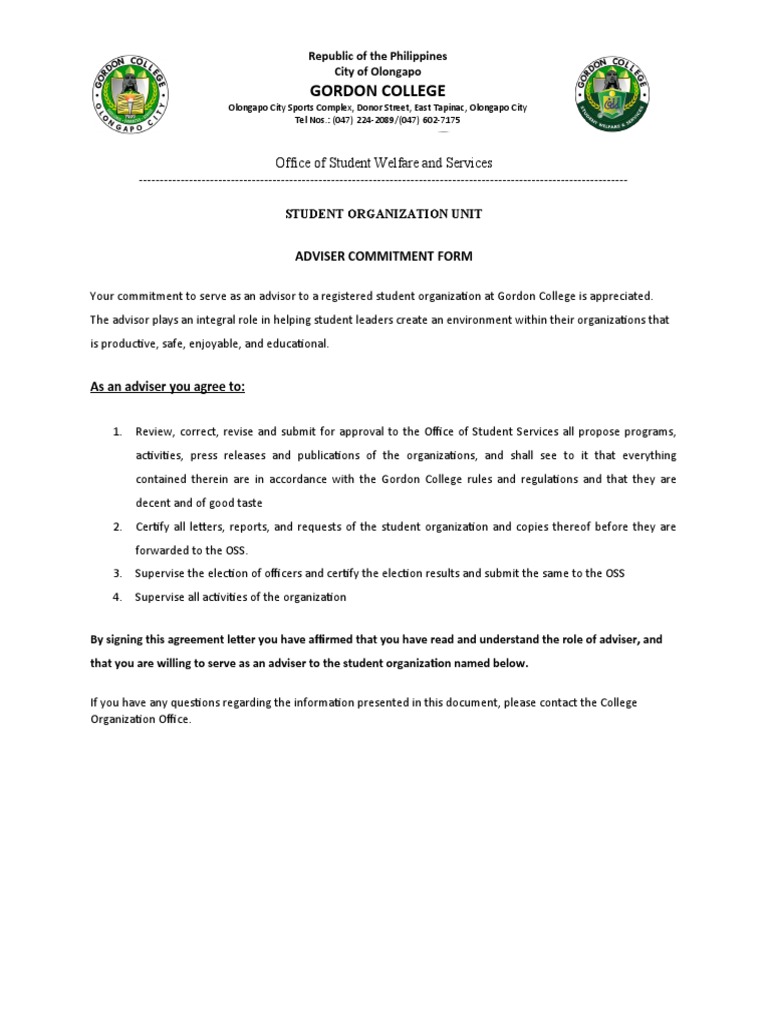 GORDON COLLEGE
OLONGAPO CITY

Republic of the Philippines
City of Olongapo
GORDON COLLEGE
Olongapo City Sports Complex, Donor Street, East Tapinac, Olongapo City
Tel Nos.: (047) 224-2089/(047) 602-7175

GORDON COLLEGE
STUDENT WELFARE & SERVICES

Office of Student Welfare and Services

STUDENT ORGANIZATION UNIT

ADVISER COMMITMENT FORM

Your commitment to serve as an advisor to a registered student organization at Gordon College is appreciated. The advisor plays an integral role in helping student leaders create an environment within their organizations that is productive, safe, enjoyable, and educational.

As an adviser you agree to:

1. Review, correct, revise and submit for approval to the Office of Student Services all propose programs, activities, press releases and publications of the organizations, and shall see to it that everything contained therein are in accordance with the Gordon College rules and regulations and that they are decent and of good taste
2. Certify all letters, reports, and requests of the student organization and copies thereof before they are forwarded to the OSS.
3. Supervise the election of officers and certify the election results and submit the same to the OSS
4. Supervise all activities of the organization

By signing this agreement letter you have affirmed that you have read and understand the role of adviser, and that you are willing to serve as an adviser to the student organization named below.

If you have any questions regarding the information presented in this document, please contact the College Organization Office.